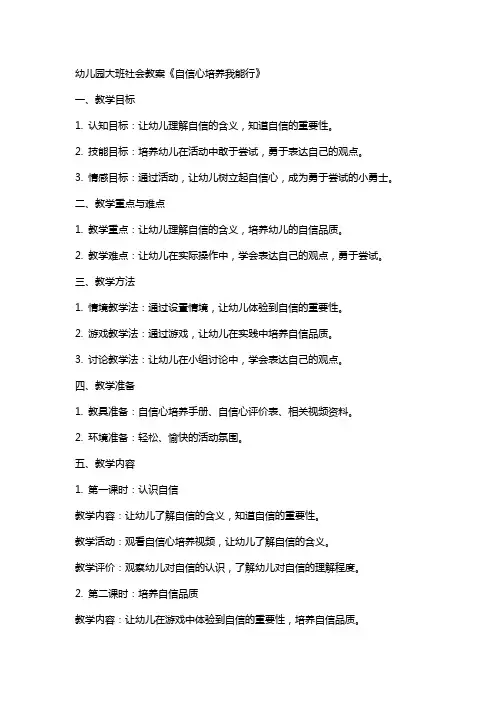 幼儿园大班社会教案《自信心培养我能行》

一、教学目标

1. 认知目标：让幼儿理解自信的含义，知道自信的重要性。

2. 技能目标：培养幼儿在活动中敢于尝试，勇于表达自己的观点。

3. 情感目标：通过活动，让幼儿树立起自信心，成为勇于尝试的小勇士。

二、教学重点与难点

1. 教学重点：让幼儿理解自信的含义，培养幼儿的自信品质。

2. 教学难点：让幼儿在实际操作中，学会表达自己的观点，勇于尝试。

三、教学方法

1. 情境教学法：通过设置情境，让幼儿体验到自信的重要性。

2. 游戏教学法：通过游戏，让幼儿在实践中培养自信品质。

3. 讨论教学法：让幼儿在小组讨论中，学会表达自己的观点。

四、教学准备

1. 教具准备：自信心培养手册、自信心评价表、相关视频资料。

2. 环境准备：轻松、愉快的活动氛围。

五、教学内容

1. 第一课时：认识自信

教学内容：让幼儿了解自信的含义，知道自信的重要性。

教学活动：观看自信心培养视频，让幼儿了解自信的含义。

教学评价：观察幼儿对自信的认识，了解幼儿对自信的理解程度。

2. 第二课时：培养自信品质

教学内容：让幼儿在游戏中体验到自信的重要性，培养自信品质。